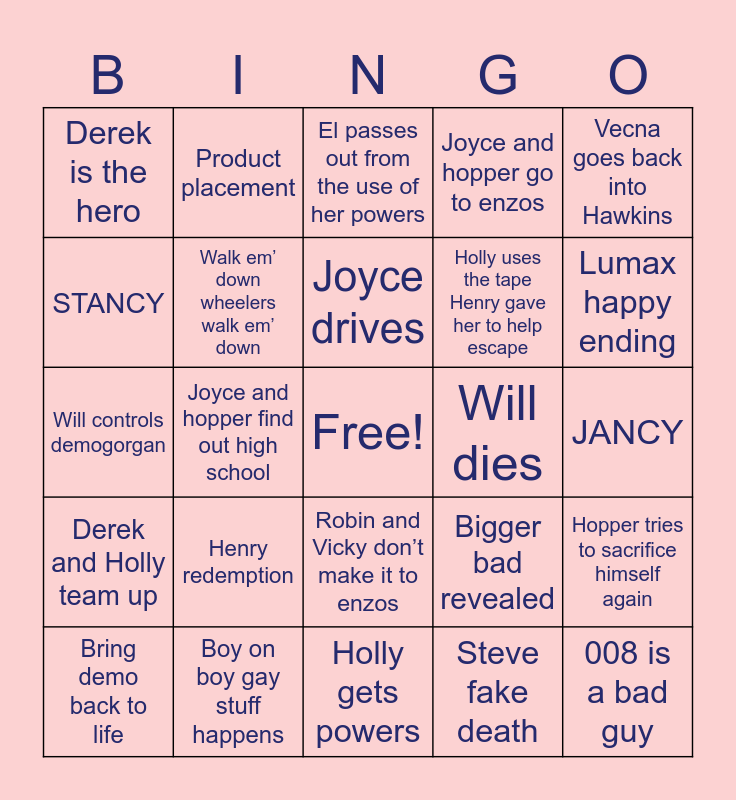 | B | I | N | G | O |
|---|---|---|---|---|
| Derek is the hero | Product placement | El passes out from the use of her powers | Joyce and hopper go to enzos | Vecna goes back into Hawkins |
| STANCY | Walk em' down wheelers walk em' down | Joyce drives | Holly uses the tape Henry gave her to help escape | Lumax happy ending |
| Will controls demogorgan | Joyce and hopper find out high school | Free! | Will dies | JANCY |
| Derek and Holly team up | Henry redemption | Robin and Vicky don't make it to enzos | Bigger bad revealed | Hopper tries to sacrifice himself again |
| Bring demo back to life | Boy on boy gay stuff happens | Holly gets powers | Steve fake death | 008 is a bad guy |